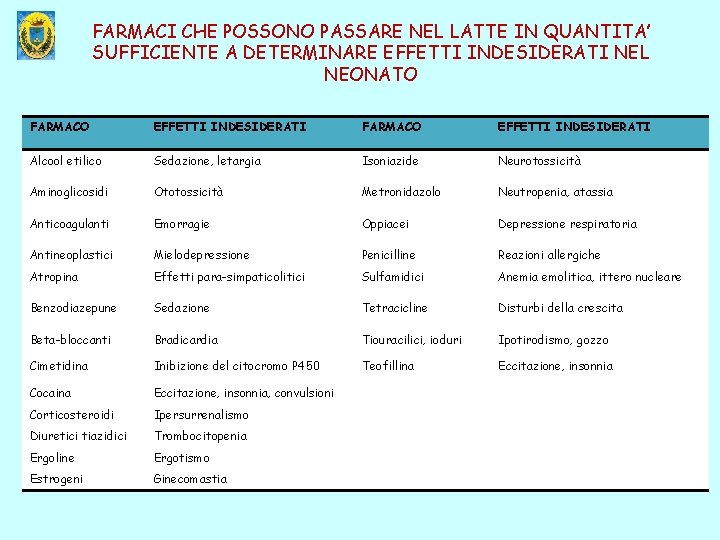 FARMACI CHE POSSONO PASSARE NEL LATTE IN QUANTITA' SUFFICIENTE A DETERMINARE EFFETTI INDESIDERATI NEL NEONATO

| FARMACO | EFFETTI INDESIDERATI | FARMACO | EFFETTI INDESIDERATI |
|---|---|---|---|
| Alcool etilico | Sedazione, letargia | Isoniazide | Neurotossicità |
| Aminoglicosidi | Ototossicità | Metronidazolo | Neutropenia, atassia |
| Anticoagulanti | Emorragie | Oppiacei | Depressione respiratoria |
| Antineoplastici | Mielodepressione | Penicilline | Reazioni allergiche |
| Atropina | Effetti para-simpaticolitici | Sulfamidici | Anemia emolitica, ittero nucleare |
| Benzodiazepune | Sedazione | Tetracicline | Disturbi della crescita |
| Beta-bloccanti | Bradicardia | Tiouracilici, ioduri | Ipotirodismo, gozzo |
| Cimetidina | Inibizione del citocromo P450 | Teofillina | Eccitazione, insonnia |
| Cocaina | Eccitazione, insonnia, convulsioni | | |
| Corticosteroidi | Ipersurrenalismo | | |
| Diuretici tiazidici | Trombocitopenia | | |
| Ergoline | Ergotismo | | |
| Estrogeni | Ginecomastia | | |